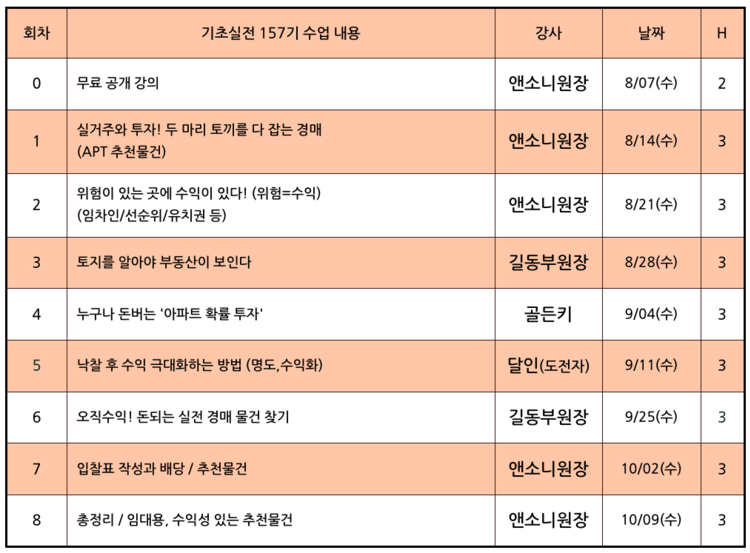 | 회차 | 기초실전 157기 수업 내용 | 강사 | 날짜 | H |
|---|---|---|---|---|
| 0 | 무료 공개 강의 | 앤소니원장 | 8/07(수) | 2 |
| 1 | 실거주와 투자! 두 마리 토끼를 다 잡는 경매 (APT 추천물건) | 앤소니원장 | 8/14(수) | 3 |
| 2 | 위험이 있는 곳에 수익이 있다! (위험=수익) (임차인/선순위/유치권 등) | 앤소니원장 | 8/21(수) | 3 |
| 3 | 토지를 알아야 부동산이 보인다 | 길동부원장 | 8/28(수) | 3 |
| 4 | 누구나 돈버는 '아파트 확률 투자' | 골든키 | 9/04(수) | 3 |
| 5 | 낙찰 후 수익 극대화하는 방법 (명도,수익화) | 달인(도전자) | 9/11(수) | 3 |
| 6 | 오직수익! 돈되는 실전 경매 물건 찾기 | 길동부원장 | 9/25(수) | 3 |
| 7 | 입찰표 작성과 배당 / 추천물건 | 앤소니원장 | 10/02(수) | 3 |
| 8 | 총정리 / 임대용, 수익성 있는 추천물건 | 앤소니원장 | 10/09(수) | 3 |